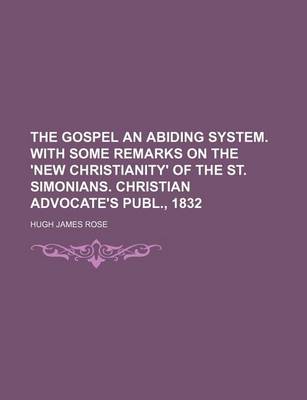 THE GOSPEL AN ABIDING SYSTEM. WITH SOME REMARKS ON THE 'NEW CHRISTIANITY' OF THE ST. SIMONIANS. CHRISTIAN ADVOCATE'S PUBL., 1832

HUGH JAMES ROSE